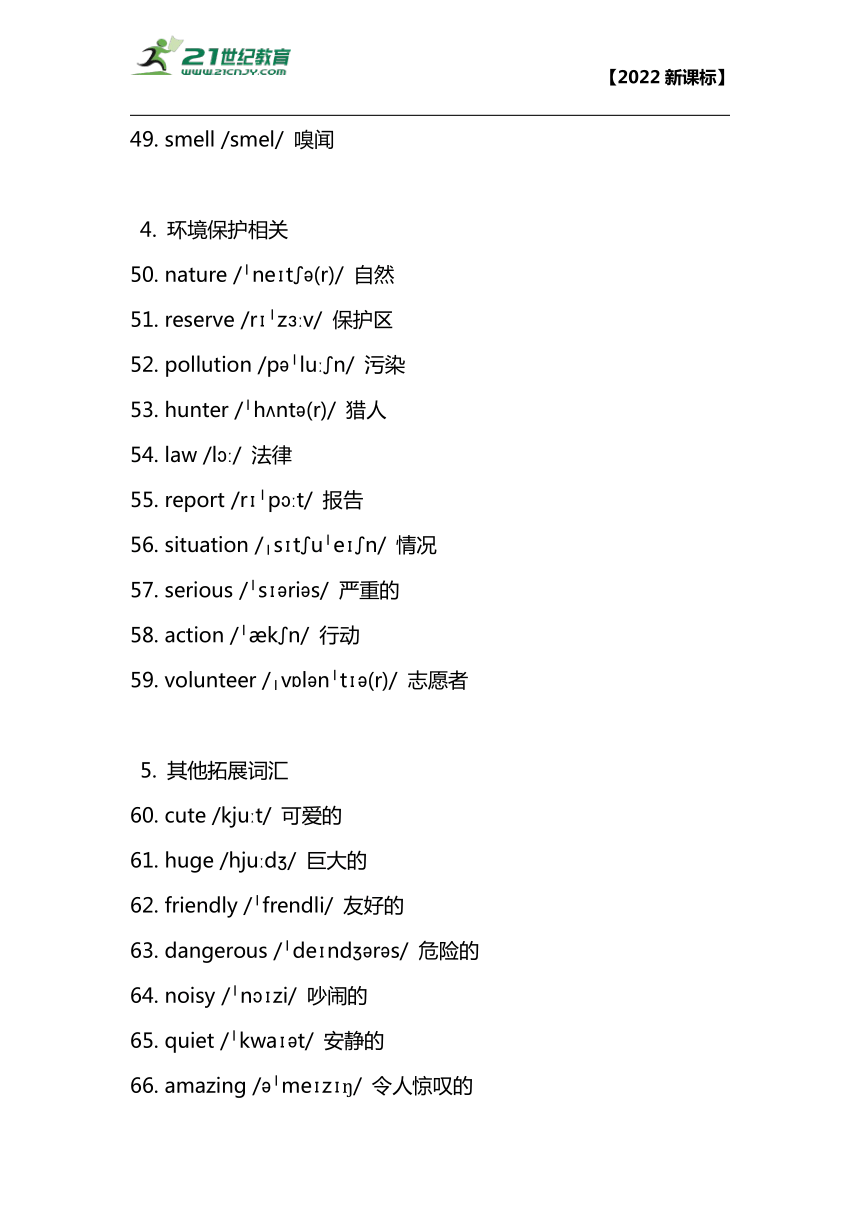 21世纪教育
www.21cnjy.com

【2022 新课标】

49. smell /smel/ 嗅闻

4. 环境保护相关

50. nature /ˈneɪtʃə(r)/ 自然

51. reserve /rɪˈzɜːv/ 保护区

52. pollution /pəˈluːʃn/ 污染

53. hunter /ˈhʌntə(r)/ 猎人

54. law /lɔː/ 法律

55. report /rɪˈpɔːt/ 报告

56. situation /ˌsɪtʃuˈeɪʃn/ 情况

57. serious /ˈsɪəriəs/ 严重的

58. action /ˈækʃn/ 行动

59. volunteer /ˌvɒlənˈtɪə(r)/ 志愿者

5. 其他拓展词汇

60. cute /kjuːt/ 可爱的

61. huge /hjuːdʒ/ 巨大的

62. friendly /ˈfrendli/ 友好的

63. dangerous /ˈdeɪndʒərəs/ 危险的

64. noisy /ˈnɔɪzi/ 吵闹的

65. quiet /ˈkwaɪət/ 安静的

66. amazing /əˈmeɪzɪŋ/ 令人惊叹的